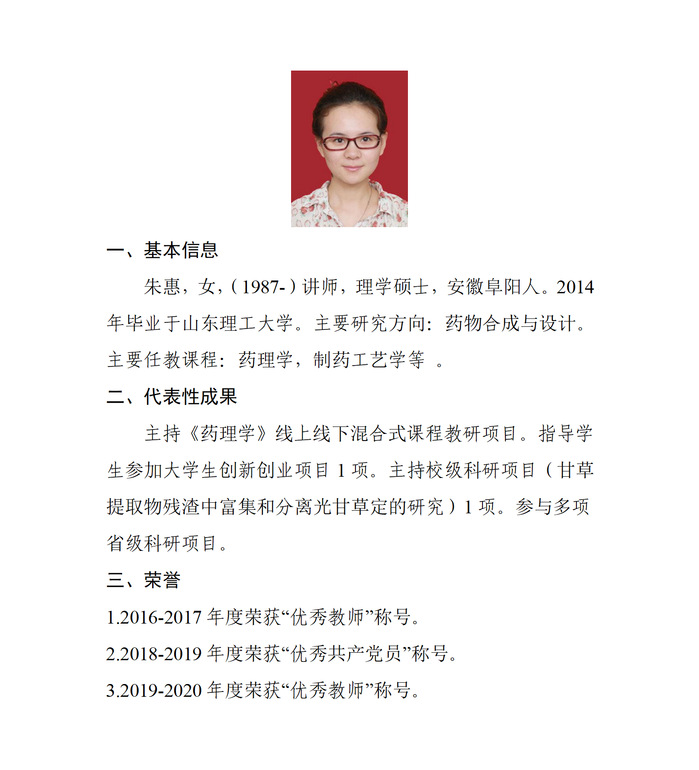 一、基本信息

朱惠，女，（1987-）讲师，理学硕士，安徽阜阳人。2014年毕业于山东理工大学。主要研究方向：药物合成与设计。主要任教课程：药理学，制药工艺学等 。

二、代表性成果

主持《药理学》线上线下混合式课程教研项目。指导学生参加大学生创新创业项目 1 项。主持校级科研项目（甘草提取物残渣中富集和分离光甘草定的研究）1 项。参与多项省级科研项目。

三、荣誉

1.2016-2017 年度荣获“优秀教师”称号。

2.2018-2019 年度荣获“优秀共产党员”称号。

3.2019-2020 年度荣获“优秀教师”称号。